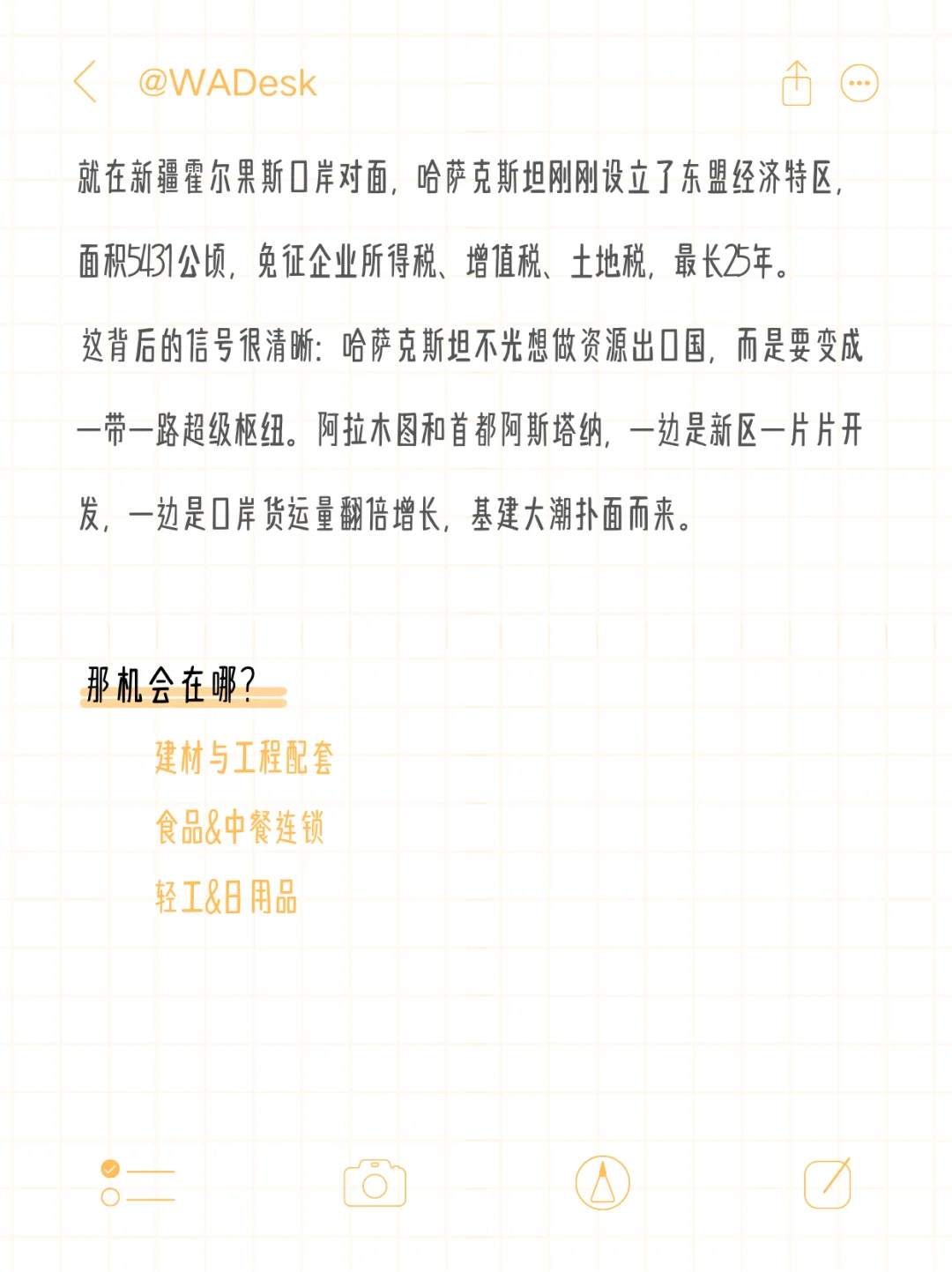 @WADesk

就在新疆霍尔果斯口岸对面，哈萨克斯坦刚刚设立了东盟经济特区，面积5431公顷，免征企业所得税、增值税、土地税，最长25年。

这背后的信号很清晰：哈萨克斯坦不光想做资源出口国，而是要变成一带一路超级枢纽。阿拉木图和首都阿斯塔纳，一边是新区一片片开发，一边是口岸货运量翻倍增长，基建大潮扑面而来。

那机会在哪？

建材与工程配套

食品&中餐连锁

轻工&日用品